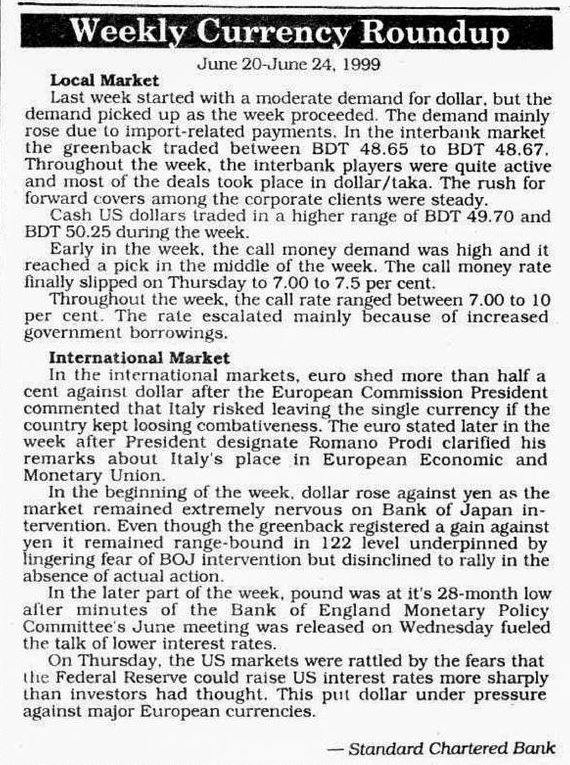 Weekly Currency Roundup

June 20-June 24, 1999

Local Market

Last week started with a moderate demand for dollar, but the demand picked up as the week proceeded. The demand mainly rose due to import-related payments. In the interbank market the greenback traded between BDT 48.65 to BDT 48.67. Throughout the week, the interbank players were quite active and most of the deals took place in dollar/taka. The rush for forward covers among the corporate clients were steady.

Cash US dollars traded in a higher range of BDT 49.70 and BDT 50.25 during the week.

Early in the week, the call money demand was high and it reached a pick in the middle of the week. The call money rate finally slipped on Thursday to 7.00 to 7.5 per cent.

Throughout the week, the call rate ranged between 7.00 to 10 per cent. The rate escalated mainly because of increased government borrowings.

International Market

In the international markets, euro shed more than half a cent against dollar after the European Commission President commented that Italy risked leaving the single currency if the country kept loosing combativeness. The euro stated later in the week after President designate Romano Prodi clarified his remarks about Italy's place in European Economic and Monetary Union.

In the beginning of the week, dollar rose against yen as the market remained extremely nervous on Bank of Japan intervention. Even though the greenback registered a gain against yen it remained range-bound in 122 level underpinned by lingering fear of BOJ intervention but disinclined to rally in the absence of actual action.

In the later part of the week, pound was at it's 28-month low after minutes of the Bank of England Monetary Policy Committee's June meeting was released on Wednesday fueled the talk of lower interest rates.

On Thursday, the US markets were rattled by the fears that the Federal Reserve could raise US interest rates more sharply than investors had thought. This put dollar under pressure against major European currencies.

— Standard Chartered Bank